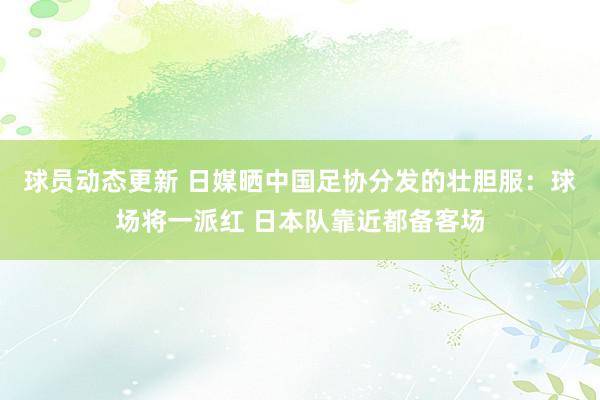 球员动态更新 日媒晒中国足协分发的壮胆服：球场将一派红 日本队靠近都备客场